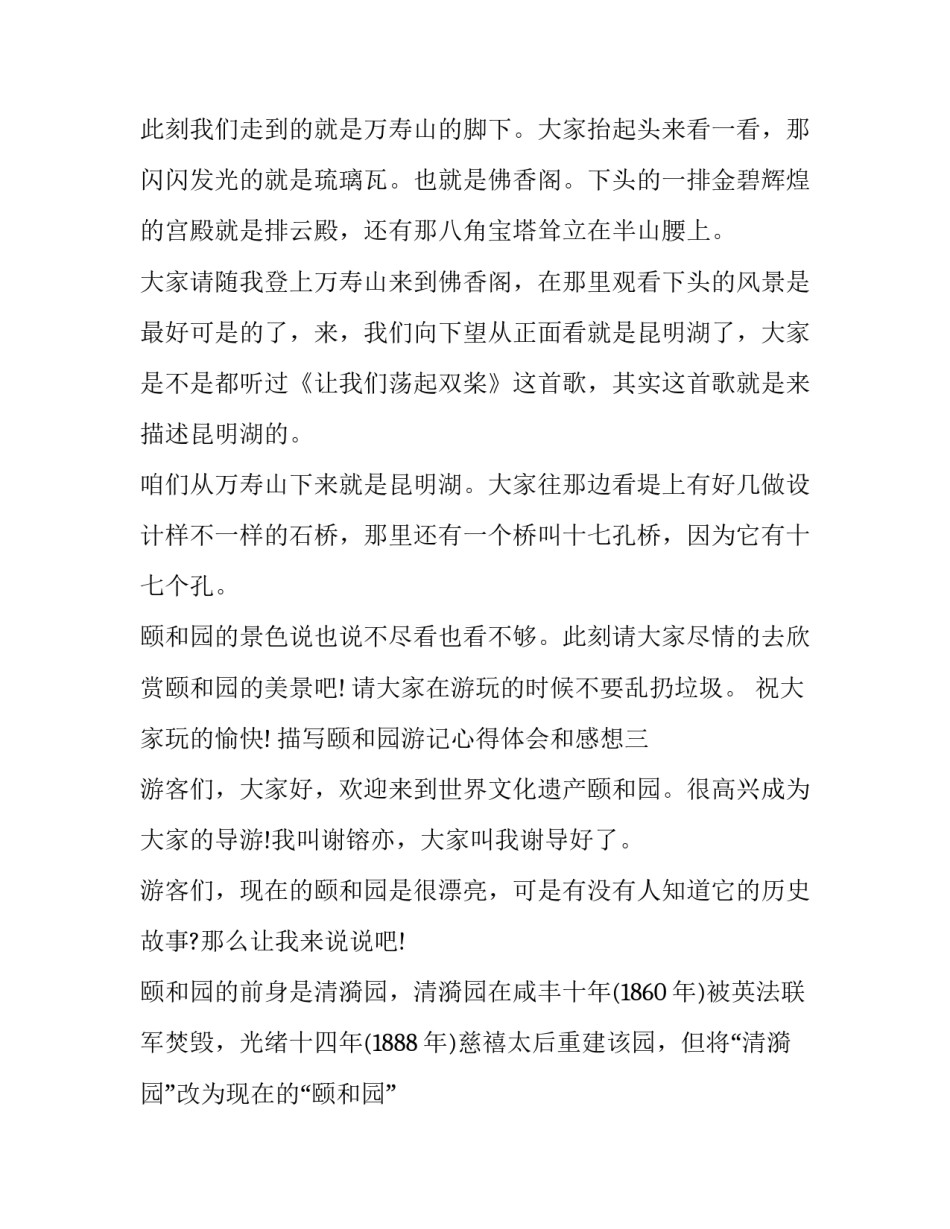 此刻我们走到的就是万寿山的脚下。大家抬起头来看一看，那闪闪发光的就是琉璃瓦。也就是佛香阁。下头的一排金碧辉煌的宫殿就是排云殿，还有那八角宝塔耸立在半山腰上。

大家请随我登上万寿山来到佛香阁，在那里观看下头的风景是最好可是的了，来，我们向下望从正面看就是昆明湖了，大家是不是都听过《让我们荡起双桨》这首歌，其实这首歌就是来描述昆明湖的。

咱们从万寿山下来就是昆明湖。大家往那边看堤上有好几做设计样不一样的石桥，那里还有一个桥叫十七孔桥，因为它有十七个孔。

颐和园的景色说也说不尽看也看不够。此刻请大家尽情的去欣赏颐和园的美景吧! 请大家在游玩的时候不要乱扔垃圾。 祝大家玩的愉快! 描写颐和园游记心得体会和感想三

游客们，大家好，欢迎来到世界文化遗产颐和园。很高兴成为大家的导游!我叫谢镕亦，大家叫我谢导好了。

游客们，现在的颐和园是很漂亮，可是有没有人知道它的历史故事?那么让我来说说吧!

颐和园的前身是清漪园，清漪园在咸丰十年(1860 年)被英法联军焚毁，光绪十四年(1888 年)慈禧太后重建该园，但将“清漪园”改为现在的“颐和园”